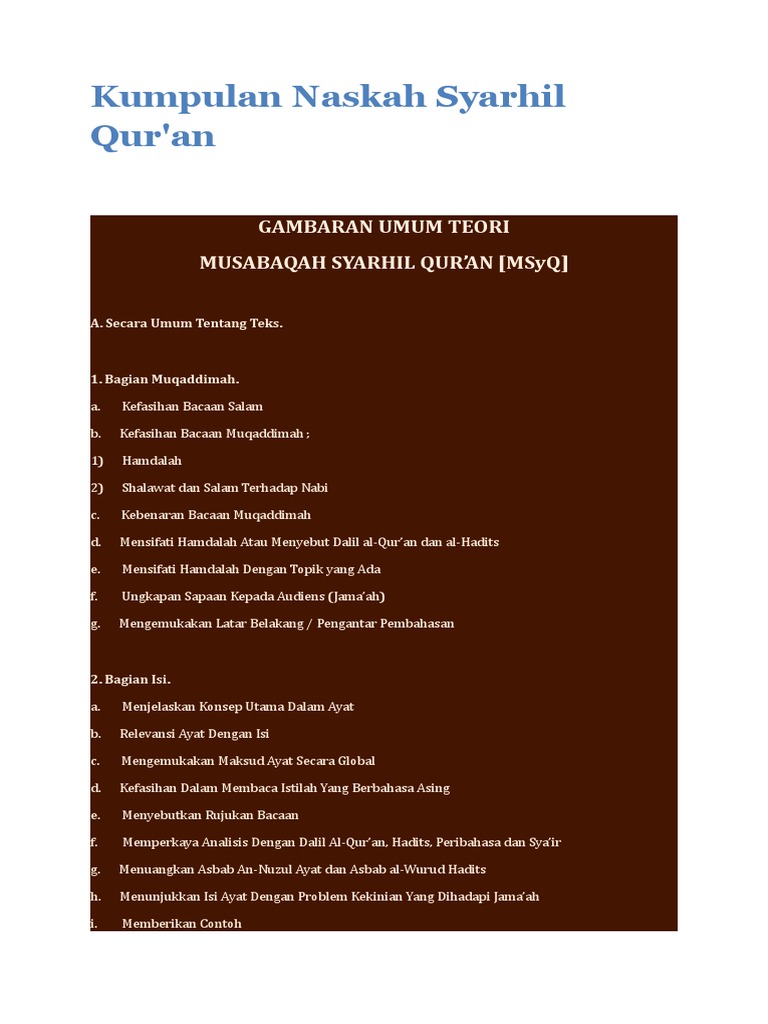 Kumpulan Naskah Syarhil Qur'an

GAMBARAN UMUM TEORI
MUSABAQAH SYARHIL QUR'AN [MSyQ]

A. Secara Umum Tentang Teks.

1. Bagian Muqaddimah.
a. Kefasihan Bacaan Salam
b. Kefasihan Bacaan Muqaddimah ;
1) Hamdalah
2) Shalawat dan Salam Terhadap Nabi
c. Kebenaran Bacaan Muqaddimah
d. Mensifati Hamdalah Atau Menyebut Dalil al-Qur'an dan al-Hadits
e. Mensifati Hamdalah Dengan Topik yang Ada
f. Ungkapan Sapaan Kepada Audiens (Jama'ah)
g. Mengemukakan Latar Belakang / Pengantar Pembahasan

2. Bagian Isi.
a. Menjelaskan Konsep Utama Dalam Ayat
b. Relevansi Ayat Dengan Isi
c. Mengemukakan Maksud Ayat Secara Global
d. Kefasihan Dalam Membaca Istilah Yang Berbahasa Asing
e. Menyebutkan Rujukan Bacaan
f. Memperkaya Analisis Dengan Dalil Al-Qur'an, Hadits, Peribahasa dan Sya'ir
g. Menuangkan Asbab An-Nuzul Ayat dan Asbab al-Wurud Hadits
h. Menunjukkan Isi Ayat Dengan Problem Kekinian Yang Dihadapi Jama'ah
i. Memberikan Contoh